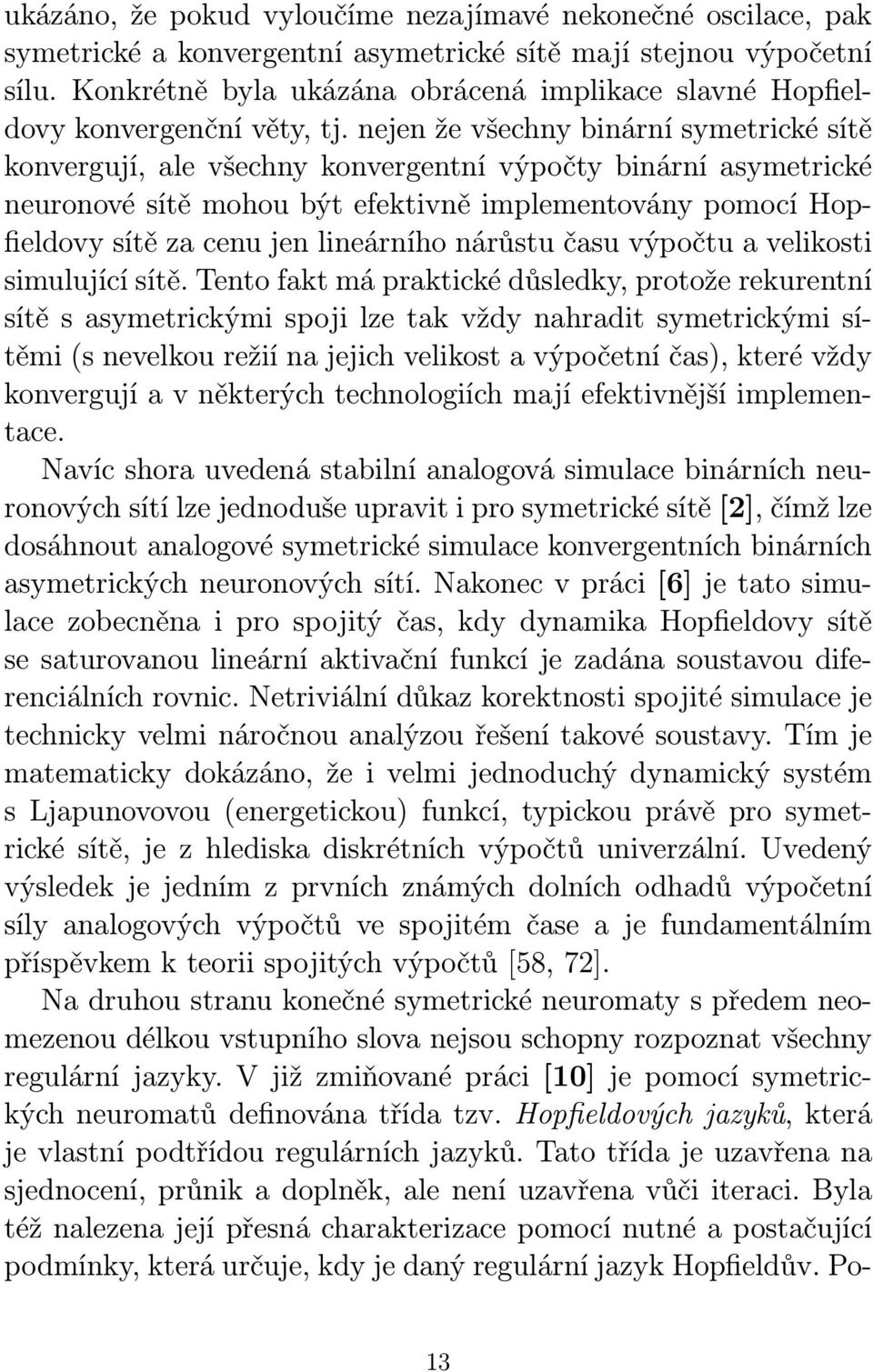 ukázáno, že pokud vyloučíme nezajímavé nekonečné oscilace, pak symetrické a konvergentní asymetrické sítě mají stejnou výpočetní sílu. Konkrétně byla ukázána obrácená implikace slavné Hopfieldovy konvergenční věty, tj. nejen že všechny binární symetrické sítě konvergují, ale všechny konvergentní výpočty binární asymetrické neuronové sítě mohou být efektivně implementovány pomocí Hopfieldovy sítě za cenu jen lineárního nárůstu času výpočtu a velikosti simulující sítě. Tento fakt má praktické důsledky, protože rekurentní sítě s asymetrickými spoji lze tak vždy nahradit symetrickými sítěmi (s nevelkou režií na jejich velikost a výpočetní čas), které vždy konvergují a v některých technologiích mají efektivnější implementace.

Navíc shora uvedená stabilní analogová simulace binárních neuronových sítí lze jednoduše upravit i pro symetrické sítě [2], čímž lze dosáhnout analogové symetrické simulace konvergentních binárních asymetrických neuronových sítí. Nakonec v práci [6] je tato simulace zobecněna i pro spojitý čas, kdy dynamika Hopfieldovy sítě se saturovanou lineární aktivační funkcí je zadána soustavou diferenciálních rovnic. Netriviální důkaz korektnosti spojité simulace je technicky velmi náročnou analýzou řešení takové soustavy. Tím je matematicky dokázáno, že i velmi jednoduchý dynamický systém s Ljapunovovou (energetickou) funkcí, typickou právě pro symetrické sítě, je z hlediska diskrétních výpočtů univerzální. Uvedený výsledek je jedním z prvních známých dolních odhadů výpočetní síly analogových výpočtů ve spojitém čase a je fundamentálním příspěvkem k teorii spojitých výpočtů [58, 72].

Na druhou stranu konečné symetrické neuromaty s předem neomezenou délkou vstupního slova nejsou schopny rozpoznat všechny regulární jazyky. V již zmiňované práci [10] je pomocí symetrických neuromatů definována třída tzv. Hopfieldových jazyků, která je vlastní podtřídou regulárních jazyků. Tato třída je uzavřena na sjednocení, průnik a doplněk, ale není uzavřena vůči iteraci. Byla též nalezena její přesná charakterizace pomocí nutné a postačující podmínky, která určuje, kdy je daný regulární jazyk Hopfieldův. Po-

13